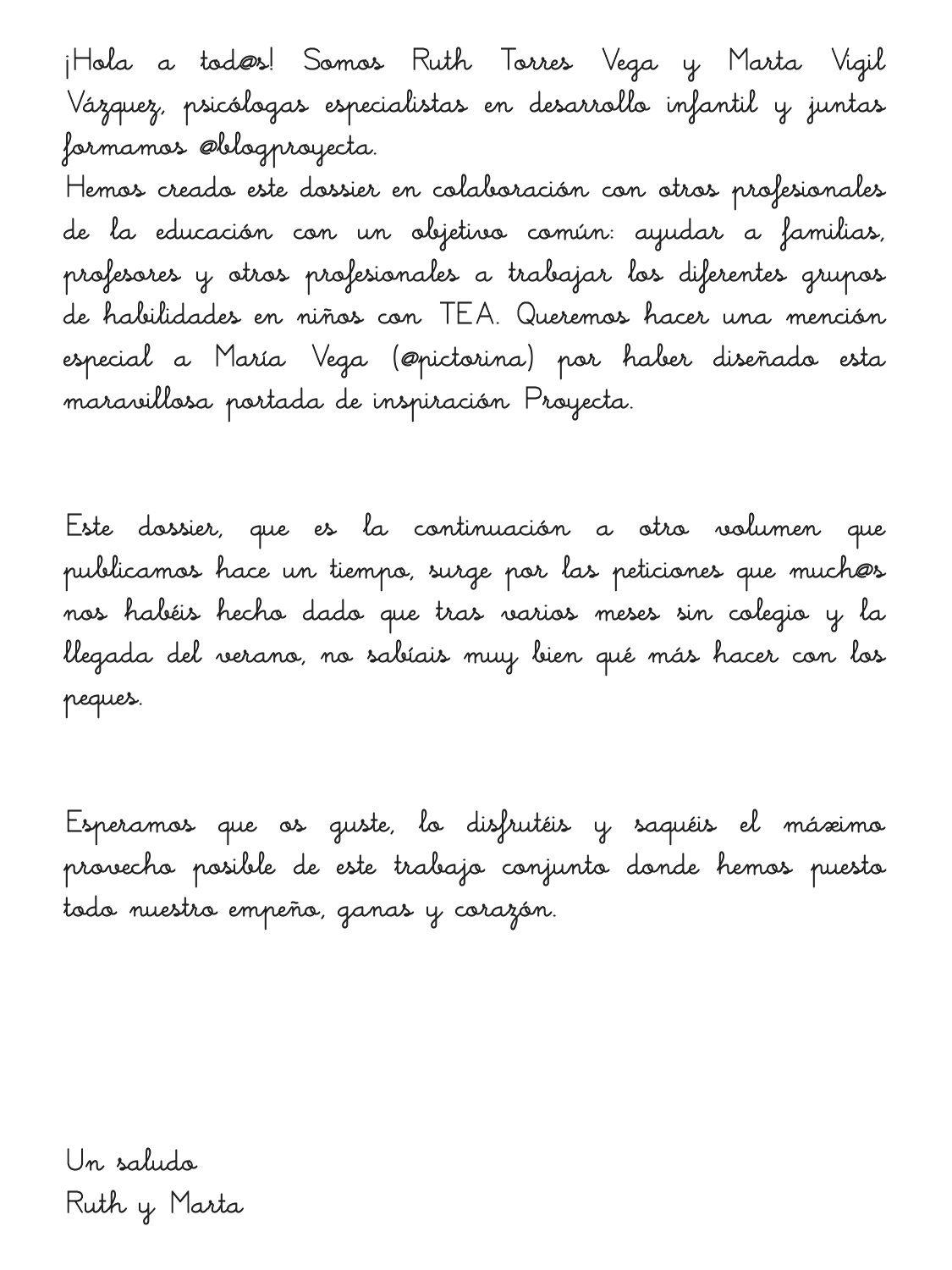 ¡Hola a tod@s! Somos Ruth Torres Vega y Marta Vigil Vázquez, psicólogas especialistas en desarrollo infantil y juntas formamos @blogproyecta.
Hemos creado este dossier en colaboración con otros profesionales de la educación con un objetivo común: ayudar a familias, profesores y otros profesionales a trabajar los diferentes grupos de habilidades en niños con TEA. Queremos hacer una mención especial a María Vega (@pictorina) por haber diseñado esta maravillosa portada de inspiración Proyecta.

Este dossier, que es la continuación a otro volumen que publicamos hace un tiempo, surge por las peticiones que much@s nos habéis hecho dado que tras varios meses sin colegio y la llegada del verano, no sabíais muy bien qué más hacer con los peques.

Esperamos que os guste, lo disfrutéis y saquéis el máximo provecho posible de este trabajo conjunto donde hemos puesto todo nuestro empeño, ganas y corazón.

Un saludo
Ruth y Marta